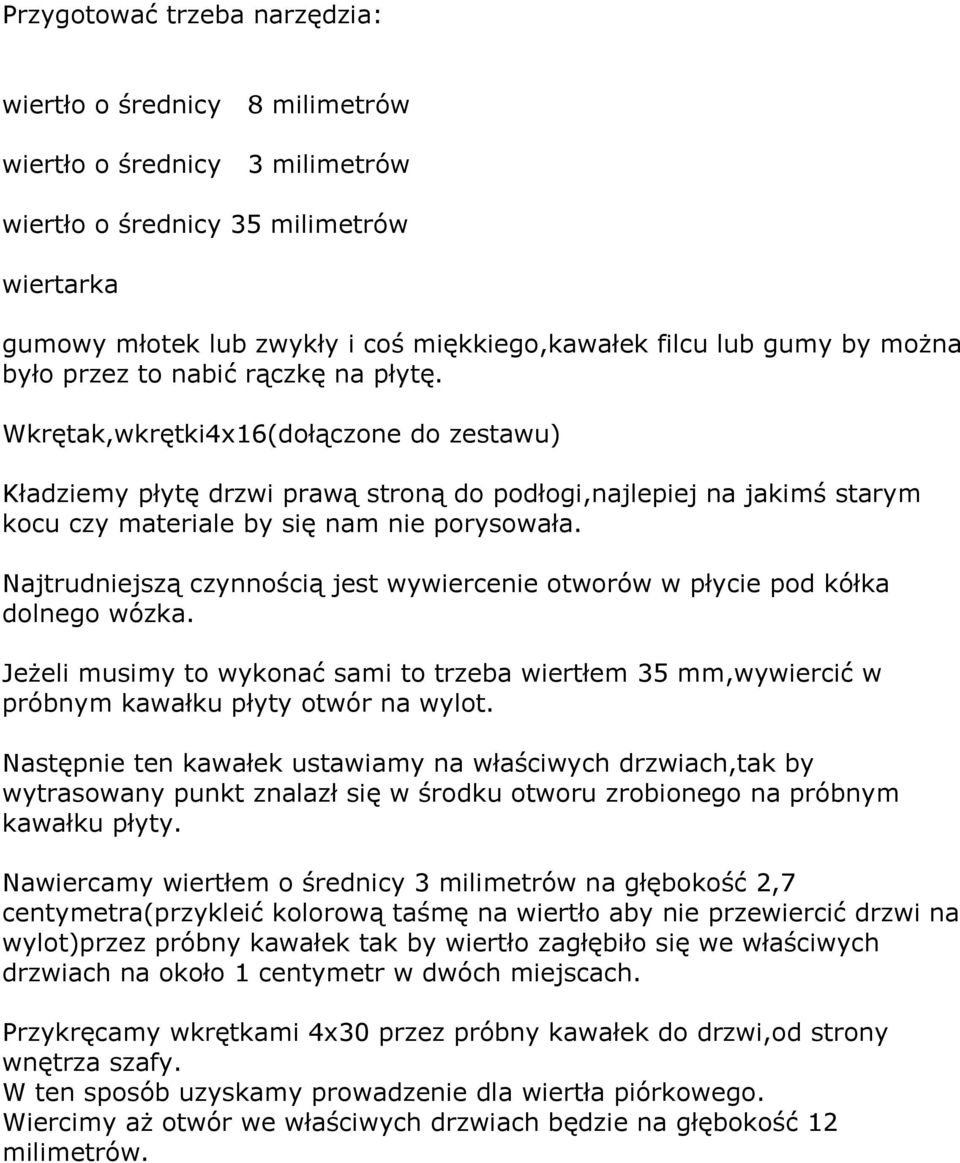 Przygotować trzeba narzędzia:

wiertło o średnicy 8 milimetrów

wiertło o średnicy 3 milimetrów

wiertło o średnicy 35 milimetrów

wiertarka

gumowy młotek lub zwykły i coś miękkiego,kawałek filcu lub gumy by można było przez to nabić rączkę na płytę.

Wkrętak,wkrętki4x16(dołączone do zestawu)

Kładziemy płytę drzwi prawą stroną do podłogi,najlepiej na jakimś starym kocu czy materiale by się nam nie porysowała.

Najtrudniejszą czynnością jest wywiercenie otworów w płycie pod kółka dolnego wózka.

Jeżeli musimy to wykonać sami to trzeba wiertłem 35 mm,wywiercić w próbnym kawałku płyty otwór na wylot.

Następnie ten kawałek ustawiamy na właściwych drzwiach,tak by wytrasowany punkt znalazł się w środku otworu zrobionego na próbnym kawałku płyty.

Nawiercamy wiertłem o średnicy 3 milimetrów na głębokość 2,7 centymetra(przykleić kolorową taśmę na wiertło aby nie przewiercić drzwi na wylot)przez próbny kawałek tak by wiertło zagłębiło się we właściwych drzwiach na około 1 centymetr w dwóch miejscach.

Przykręcamy wkrętkami 4x30 przez próbny kawałek do drzwi,od strony wnętrza szafy.
W ten sposób uzyskamy prowadzenie dla wiertła piórkowego.
Wiercimy aż otwór we właściwych drzwiach będzie na głębokość 12 milimetrów.